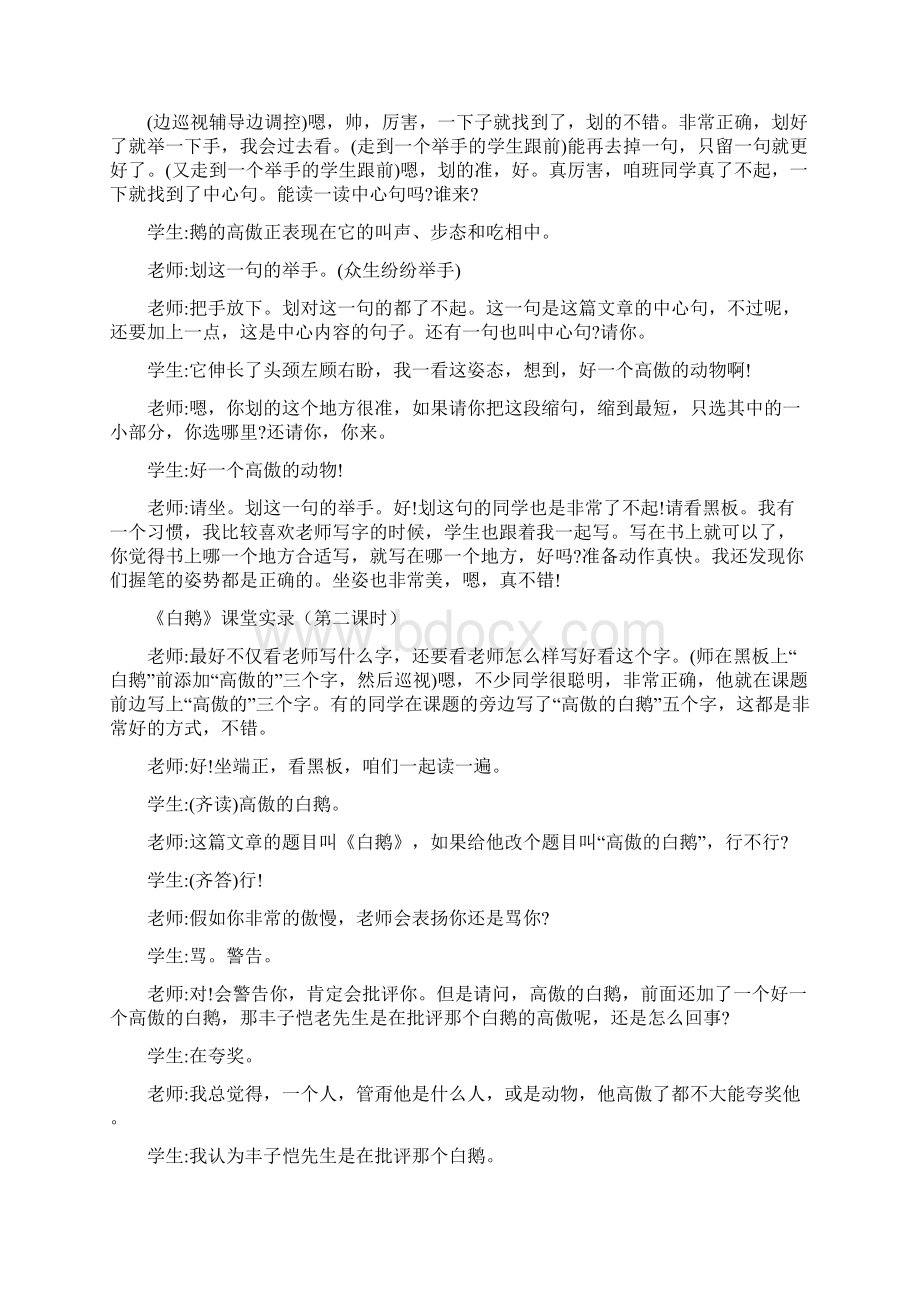 (边巡视辅导边调控)嗯，帅，厉害，一下子就找到了，划的不错。非常正确，划好了就举一下手，我会过去看。(走到一个举手的学生跟前)能再去掉一句，只留一句就更好了。(又走到一个举手的学生跟前)嗯，划的准，好。真厉害，咱班同学真了不起，一下就找到了中心句。能读一读中心句吗?谁来?

学生:鹅的高傲正表现在它的叫声、步态和吃相中。

老师:划这一句的举手。(众生纷纷举手)

老师:把手放下。划对这一句的都了不起。这一句是这篇文章的中心句，不过呢，还要加上一点，这是中心内容的句子。还有一句也叫中心句?请你。

学生:它伸长了头颈左顾右盼，我一看这姿态，想到，好一个高傲的动物啊!

老师:嗯，你划的这个地方很准，如果请你把这段缩句，缩到最短，只选其中的一小部分，你选哪里?还请你，你来。

学生:好一个高傲的动物!

老师:请坐。划这一句的举手。好!划这句的同学也是非常了不起!请看黑板。我有一个习惯，我比较喜欢老师写字的时候，学生也跟着我一起写。写在书上就可以了，你觉得书上哪一个地方合适写，就写在哪一个地方，好吗?准备动作真快。我还发现你们握笔的姿势都是正确的。坐姿也非常美，嗯，真不错!

《白鹅》课堂实录（第二课时）

www.bdocx.com

老师:最好不仅看老师写什么字，还要看老师怎么样写好看这个字。(师在黑板上“白鹅”前添加“高傲的”三个字，然后巡视)嗯，不少同学很聪明，非常正确，他就在课题前边写上“高傲的”三个字。有的同学在课题的旁边写了“高傲的白鹅”五个字，这都是非常好的方式，不错。

老师:好!坐端正，看黑板，咱们一起读一遍。

学生:(齐读)高傲的白鹅。

老师:这篇文章的题目叫《白鹅》，如果给他改个题目叫“高傲的白鹅”，行不行?

学生:(齐答)行!

老师:假如你非常的傲慢，老师会表扬你还是骂你?

学生:骂。警告。

老师:对!会警告你，肯定会批评你。但是请问，高傲的白鹅，前面还加了一个好一个高傲的白鹅，那丰子恺老先生是在批评那个白鹅的高傲呢，还是怎么回事?

学生:在夸奖。

老师:我总觉得，一个人，管甭他是什么人，或是动物，他高傲了都不大能夸奖他。

学生:我认为丰子恺先生是在批评那个白鹅。